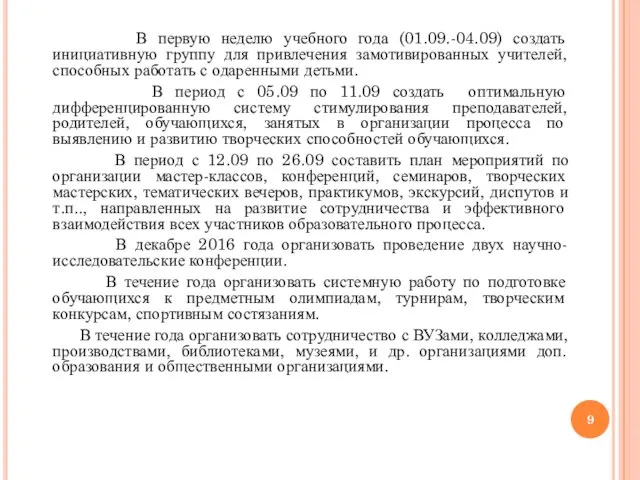 В первую неделю учебного года (01.09.-04.09) создать инициативную группу для привлечения замотивированных учителей, способных работать с одаренными детьми.

В период с 05.09 по 11.09 создать оптимальную дифференцированную систему стимулирования преподавателей, родителей, обучающихся, занятых в организации процесса по выявлению и развитию творческих способностей обучающихся.

В период с 12.09 по 26.09 составить план мероприятий по организации мастер-классов, конференций, семинаров, творческих мастерских, тематических вечеров, практикумов, экскурсий, диспутов и т.п.., направленных на развитие сотрудничества и эффективного взаимодействия всех участников образовательного процесса.

В декабре 2016 года организовать проведение двух научно-исследовательские конференции.

В течение года организовать системную работу по подготовке обучающихся к предметным олимпиадам, турнирам, творческим конкурсам, спортивным состязаниям.

В течение года организовать сотрудничество с ВУЗами, колледжами, производствами, библиотеками, музеями, и др. организациями доп. образования и общественными организациями.

9